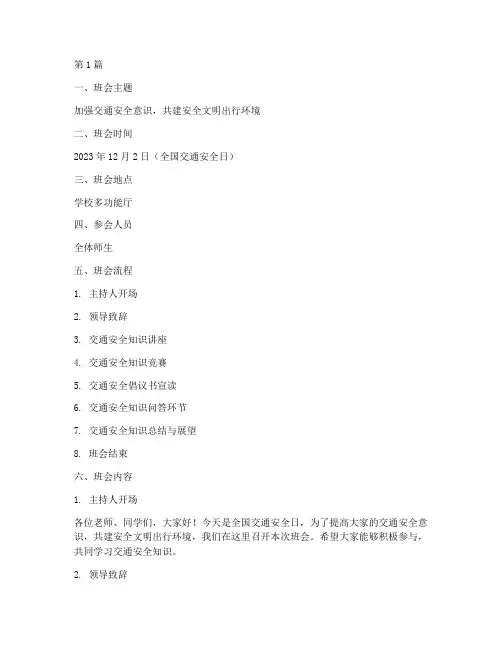 第 1 篇

一、班会主题

加强交通安全意识，共建安全文明出行环境

二、班会时间

2023 年 12 月 2 日（全国交通安全日）

三、班会地点

学校多功能厅

四、参会人员

全体师生

五、班会流程

1. 主持人开场

2. 领导致辞

3. 交通安全知识讲座

4. 交通安全知识竞赛

5. 交通安全倡议书宣读

6. 交通安全知识问答环节

7. 交通安全知识总结与展望

8. 班会结束

六、班会内容

1. 主持人开场

各位老师、同学们，大家好！今天是全国交通安全日，为了提高大家的交通安全意识，共建安全文明出行环境，我们在这里召开本次班会。希望大家能够积极参与，共同学习交通安全知识。

2. 领导致辞